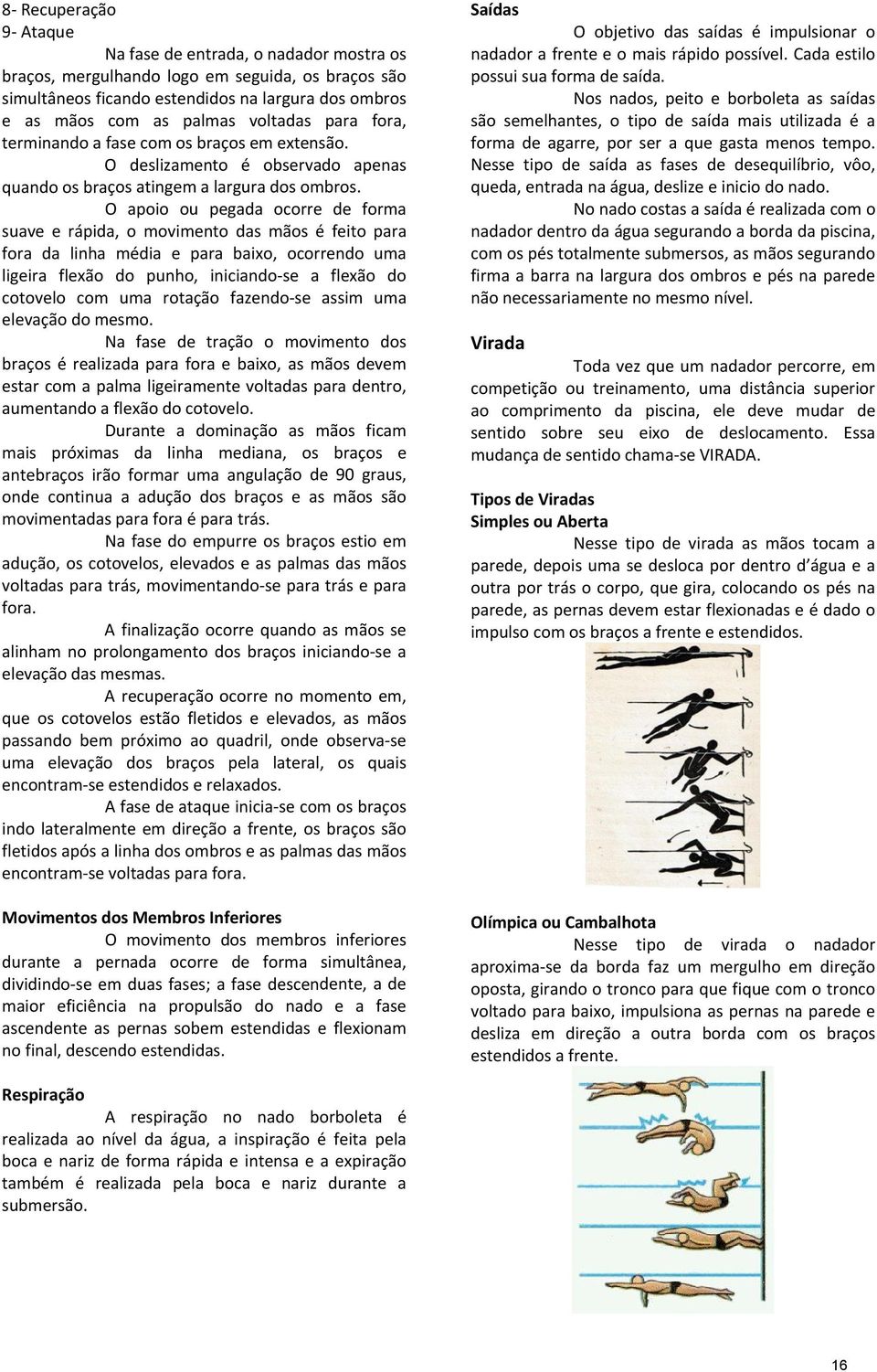 8- Recuperação
9- Ataque

Na fase de entrada, o nadador mostra os braços, mergulhando logo em seguida, os braços são simultâneos ficando estendidos na largura dos ombros e as mãos com as palmas voltadas para fora, terminando a fase com os braços em extensão.

O deslizamento é observado apenas quando os braços atingem a largura dos ombros.

O apoio ou pegada ocorre de forma suave e rápida, o movimento das mãos é feito para fora da linha média e para baixo, ocorrendo uma ligeira flexão do punho, iniciando-se a flexão do cotovelo com uma rotação fazendo-se assim uma elevação do mesmo.

Na fase de tração o movimento dos braços é realizada para fora e baixo, as mãos devem estar com a palma ligeiramente voltadas para dentro, aumentando a flexão do cotovelo.

Durante a dominação as mãos ficam mais próximas da linha mediana, os braços e antebraços irão formar uma angulação de 90 graus, onde continua a adução dos braços e as mãos são movimentadas para fora é para trás.

Na fase do empurre os braços estio em adução, os cotovelos, elevados e as palmas das mãos voltadas para trás, movimentando-se para trás e para fora.

A finalização ocorre quando as mãos se alinham no prolongamento dos braços iniciando-se a elevação das mesmas.

A recuperação ocorre no momento em, que os cotovelos estão fletidos e elevados, as mãos passando bem próximo ao quadril, onde observa-se uma elevação dos braços pela lateral, os quais encontram-se estendidos e relaxados.

A fase de ataque inicia-se com os braços indo lateralmente em direção a frente, os braços são fletidos após a linha dos ombros e as palmas das mãos encontram-se voltadas para fora.

Movimentos dos Membros Inferiores

O movimento dos membros inferiores durante a pernada ocorre de forma simultânea, dividindo-se em duas fases; a fase descendente, a de maior eficiência na propulsão do nado e a fase ascendente as pernas sobem estendidas e flexionam no final, descendo estendidas.

Respiração

A respiração no nado borboleta é realizada ao nível da água, a inspiração é feita pela boca e nariz de forma rápida e intensa e a expiração também é realizada pela boca e nariz durante a submersão.

Saídas

O objetivo das saídas é impulsionar o nadador a frente e o mais rápido possível. Cada estilo possui sua forma de saída.

Nos nados, peito e borboleta as saídas são semelhantes, o tipo de saída mais utilizada é a forma de agarre, por ser a que gasta menos tempo. Nesse tipo de saída as fases de desequilíbrio, vôo, queda, entrada na água, deslize e inicio do nado.

No nado costas a saída é realizada com o nadador dentro da água segurando a borda da piscina, com os pés totalmente submersos, as mãos segurando firma a barra na largura dos ombros e pés na parede não necessariamente no mesmo nível.

Virada

Toda vez que um nadador percorre, em competição ou treinamento, uma distância superior ao comprimento da piscina, ele deve mudar de sentido sobre seu eixo de deslocamento. Essa mudança de sentido chama-se VIRADA.

Tipos de Viradas
Simples ou Aberta

Nesse tipo de virada as mãos tocam a parede, depois uma se desloca por dentro d'água e a outra por trás o corpo, que gira, colocando os pés na parede, as pernas devem estar flexionadas e é dado o impulso com os braços a frente e estendidos.

Olímpica ou Cambalhota

Nesse tipo de virada o nadador aproxima-se da borda faz um mergulho em direção oposta, girando o tronco para que fique com o tronco voltado para baixo, impulsiona as pernas na parede e desliza em direção a outra borda com os braços estendidos a frente.

16